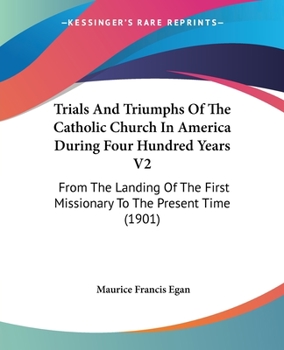 —KESSINGER'S RARE REPRINTS—

Trials And Triumphs Of The Catholic Church In America During Four Hundred Years V2

From The Landing Of The First Missionary To The Present Time (1901)

Maurice Francis Egan